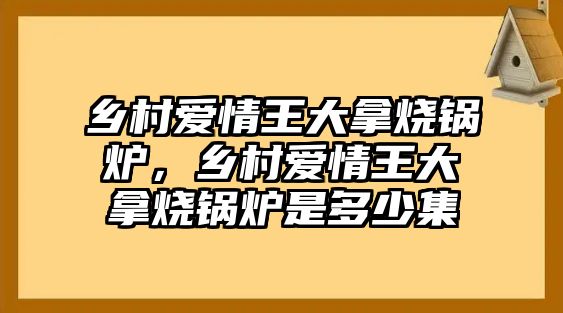 乡村爱情王大拿烧锅炉，乡村爱情王大拿烧锅炉是多少集